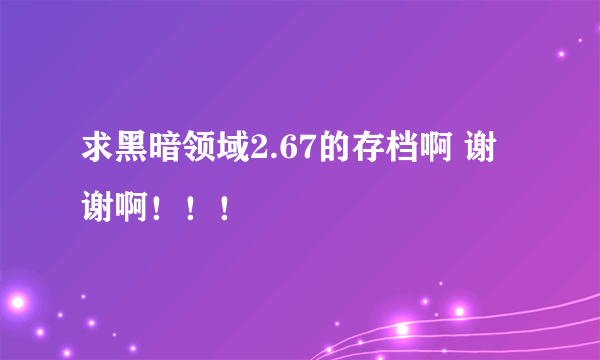 求黑暗领域2.67的存档啊 谢谢啊！！！